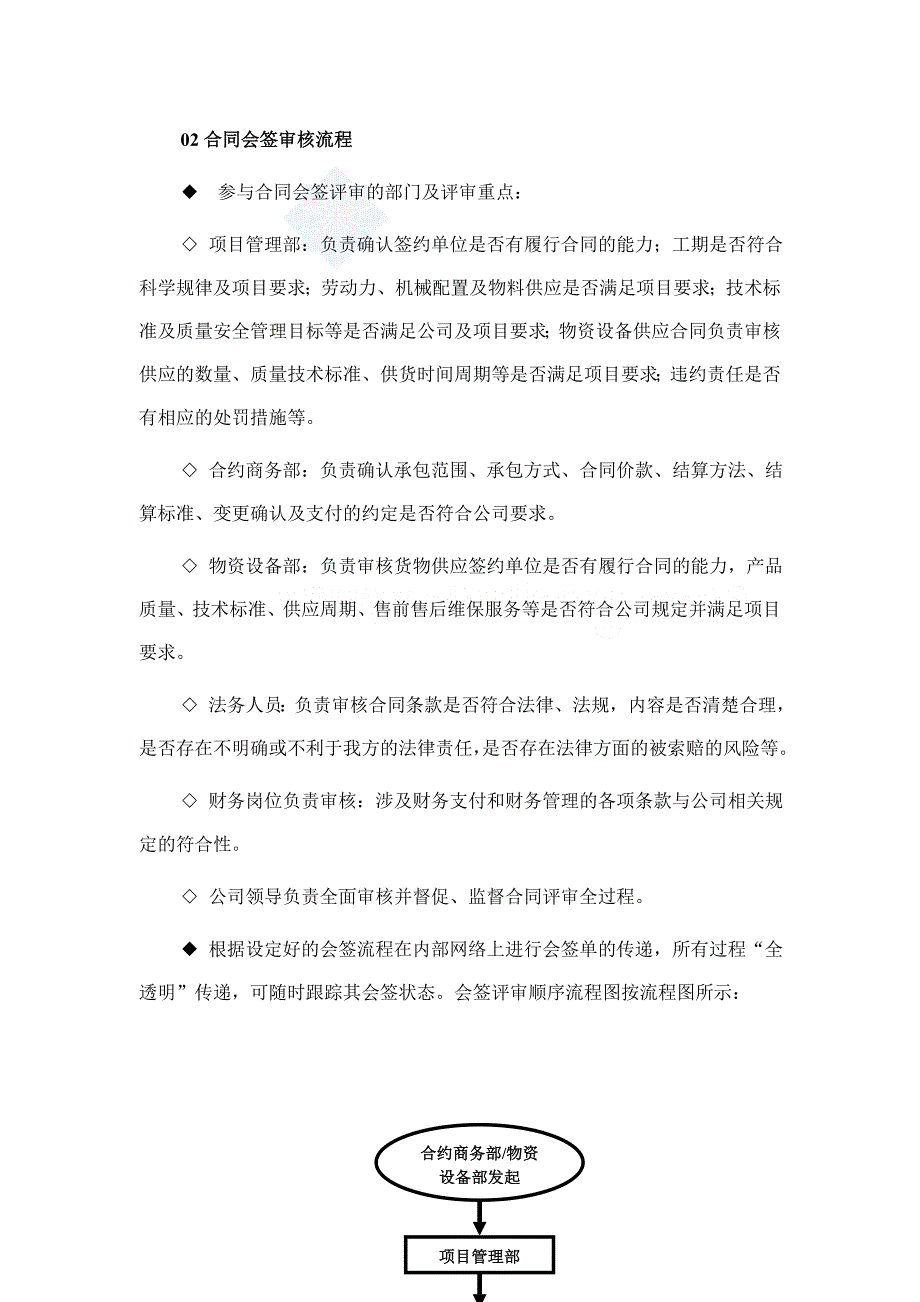 02 合同会签审核流程

◆ 参与合同会签评审的部门及评审重点：

◇ 项目管理部：负责确认签约单位是否有履行合同的能力；工期是否符合科学规律及项目要求；劳动力、机械配置及物料供应是否满足项目要求；技术标准及质量安全管理目标等是否满足公司及项目要求；物资设备供应合同负责审核供应的数量、质量技术标准、供货时间周期等是否满足项目要求；违约责任是否有相应的处罚措施等。

◇ 合约商务部：负责确认承包范围、承包方式、合同价款、结算方法、结算标准、变更确认及支付的约定是否符合公司要求。

◇ 物资设备部：负责审核货物供应签约单位是否有履行合同的能力，产品质量、技术标准、供应周期、售前售后维保服务等是否符合公司规定并满足项目要求。

◇ 法务人员：负责审核合同条款是否符合法律、法规，内容是否清楚合理，是否存在不明确或不利于我方的法律责任，是否存在法律方面的被索赔的风险等。

◇ 财务岗位负责审核：涉及财务支付和财务管理的各项条款与公司相关规定的符合性。

◇ 公司领导负责全面审核并督促、监督合同评审全过程。

◆ 根据设定好的会签流程在内部网络上进行会签单的传递，所有过程“全透明”传递，可随时跟踪其会签状态。会签评审顺序流程图按流程图所示：

合约商务部/物资设备部发起

项目管理部